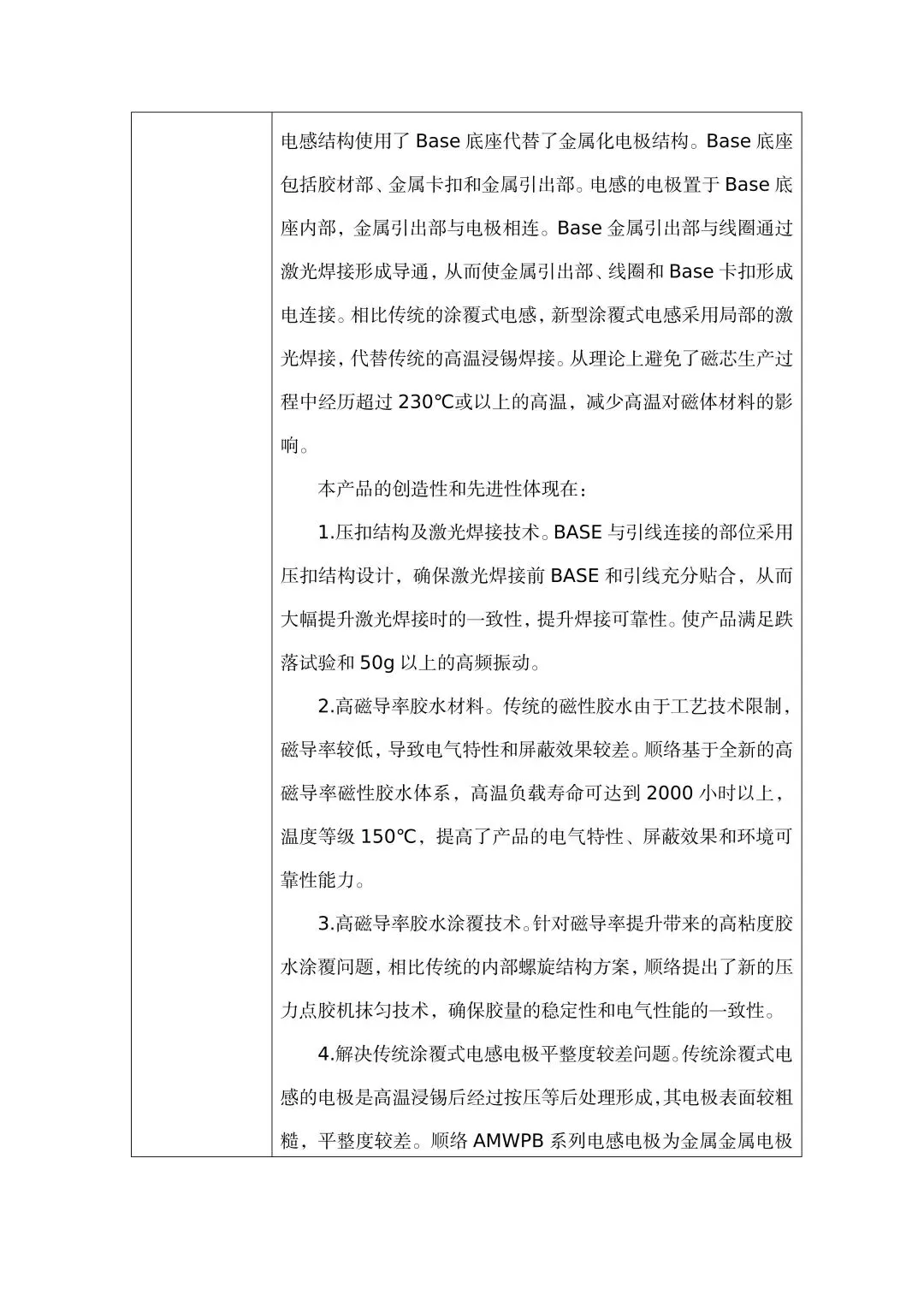 电感结构使用了 Base 底座代替了金属化电极结构。Base 底座包括胶材部、金属卡扣和金属引出部。电感的电极置于 Base 底座内部，金属引出部与电极相连。Base 金属引出部与线圈通过激光焊接形成导通，从而使金属引出部、线圈和 Base 卡扣形成电连接。相比传统的涂覆式电感，新型涂覆式电感采用局部的激光焊接，代替传统的高温浸锡焊接。从理论上避免了磁芯生产过程中经历超过 230℃或以上的高温，减少高温对磁体材料的影响。

本产品的创造性和先进性体现在：

1.压扣结构及激光焊接技术。BASE 与引线连接的部位采用压扣结构设计，确保激光焊接前 BASE 和引线充分贴合，从而大幅提升激光焊接时的一致性，提升焊接可靠性。使产品满足跌落试验和 50g 以上的高频振动。

2.高磁导率胶水材料。传统的磁性胶水由于工艺技术限制，磁导率较低，导致电气特性和屏蔽效果较差。顺络基于全新的高磁导率磁性胶水体系，高温负载寿命可达到 2000 小时以上，温度等级 150℃，提高了产品的电气特性、屏蔽效果和环境可靠性能力。

3.高磁导率胶水涂覆技术。针对磁导率提升带来的高粘度胶水涂覆问题，相比传统的内部螺旋结构方案，顺络提出了新的压力点胶机抹匀技术，确保胶量的稳定性和电气性能的一致性。

4.解决传统涂覆式电感电极平整度较差问题。传统涂覆式电感的电极是高温浸锡后经过按压等后处理形成，其电极表面较粗糙，平整度较差。顺络 AMWPB 系列电感电极为金属金属电极